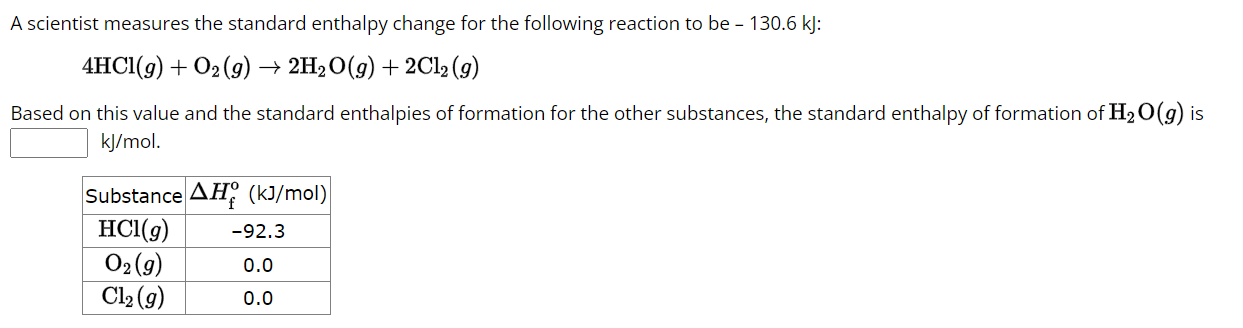 A scientist measures the standard enthalpy change for the following reaction to be – 130.6 kJ:

$4HCl(g) + O_2(g) \rightarrow 2H_2O(g) + 2Cl_2(g)$

Based on this value and the standard enthalpies of formation for the other substances, the standard enthalpy of formation of $H_2O(g)$ is kJ/mol.

| Substance | $\Delta H_f^\circ$ (kJ/mol) |
|---|---|
| $HCl(g)$ | -92.3 |
| $O_2(g)$ | 0.0 |
| $Cl_2(g)$ | 0.0 |